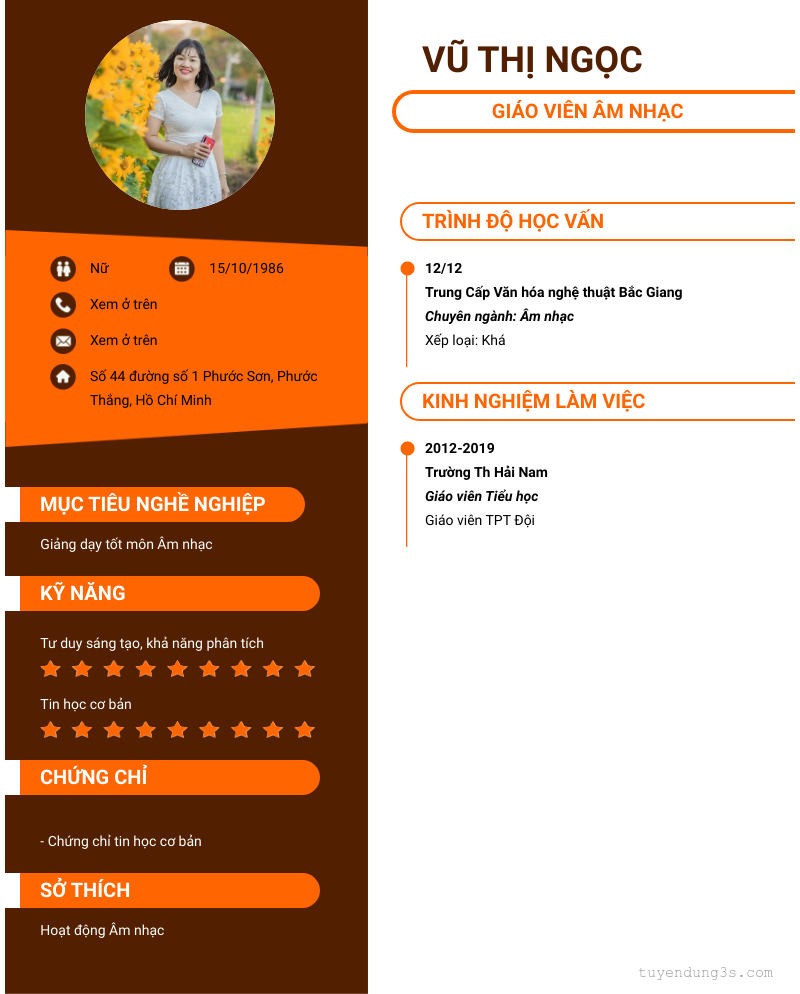 Nữ

15/10/1986

Xem ở trên

Xem ở trên

Số 44 đường số 1 Phước Sơn, Phước Thắng, Hồ Chí Minh

MỤC TIÊU NGHỀ NGHIỆP

Giảng dạy tốt môn Âm nhạc

KỸ NĂNG

Tư duy sáng tạo, khả năng phân tích

Tin học cơ bản

CHỨNG CHỈ

- Chứng chỉ tin học cơ bản

SỞ THÍCH

Hoạt động Âm nhạc

VŨ THỊ NGỌC

GIÁO VIÊN ÂM NHẠC

TRÌNH ĐỘ HỌC VẤN

12/12
Trung Cấp Văn hóa nghệ thuật Bắc Giang
Chuyên ngành: Âm nhạc
Xếp loại: Khá

KINH NGHIỆM LÀM VIỆC

2012-2019
Trường Th Hải Nam
Giáo viên Tiểu học
Giáo viên TPT Đội

tuyendung3s.com